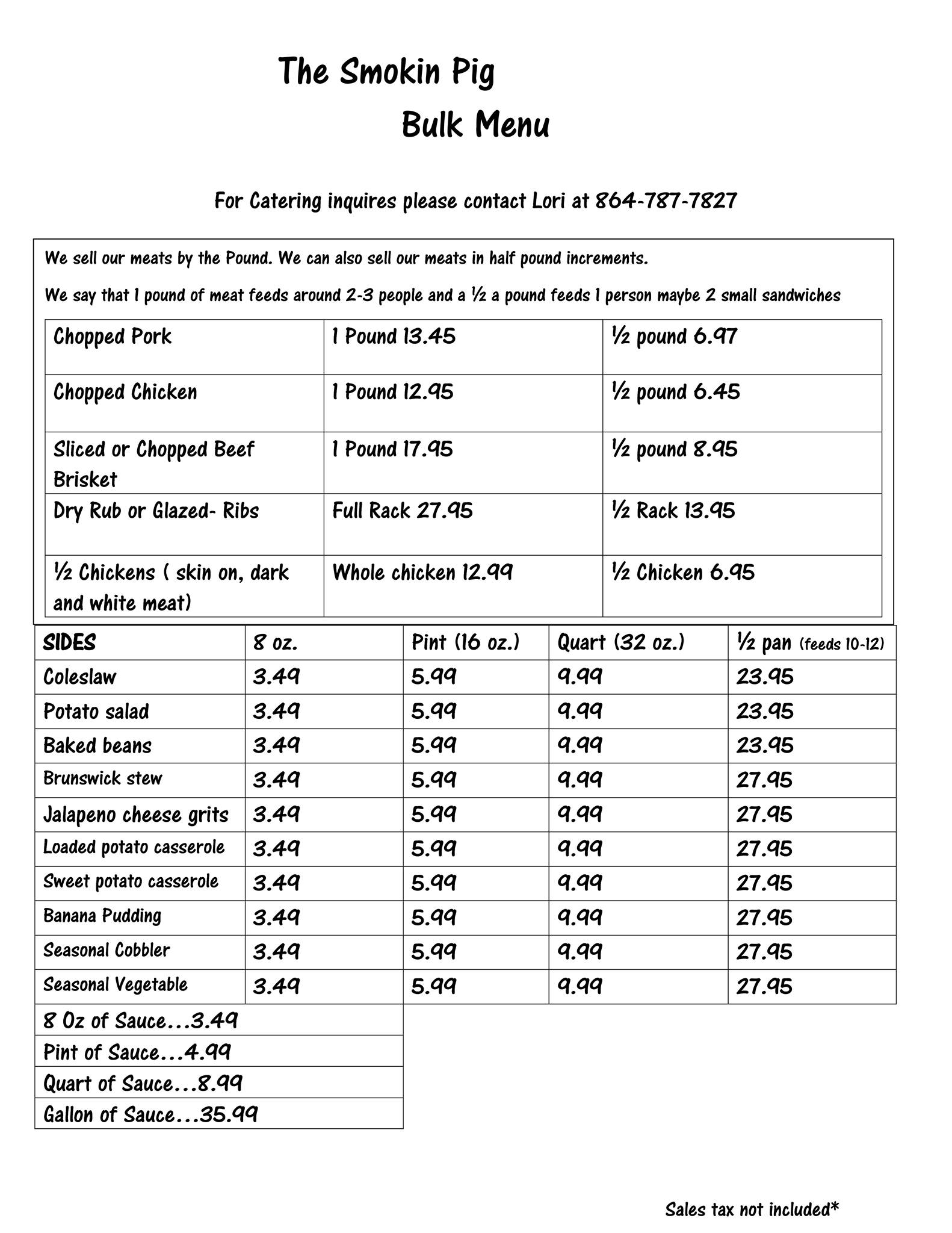 The Smokin Pig

Bulk Menu

For Catering inquires please contact Lori at 864-787-7827

We sell our meats by the Pound. We can also sell our meats in half pound increments.

We say that 1 pound of meat feeds around 2-3 people and a ½ a pound feeds 1 person maybe 2 small sandwiches

| Chopped Pork | 1 Pound 13.45 | ½ pound 6.97 |
|---|---|---|
| Chopped Chicken | 1 Pound 12.95 | ½ pound 6.45 |
| Sliced or Chopped Beef Brisket | 1 Pound 17.95 | ½ pound 8.95 |
| Dry Rub or Glazed- Ribs | Full Rack 27.95 | ½ Rack 13.95 |
| ½ Chickens ( skin on, dark and white meat) | Whole chicken 12.99 | ½ Chicken 6.95 |

| SIDES | 8 oz. | Pint (16 oz.) | Quart (32 oz.) | ½ pan (feeds 10-12) |
|---|---|---|---|---|
| Coleslaw | 3.49 | 5.99 | 9.99 | 23.95 |
| Potato salad | 3.49 | 5.99 | 9.99 | 23.95 |
| Baked beans | 3.49 | 5.99 | 9.99 | 23.95 |
| Brunswick stew | 3.49 | 5.99 | 9.99 | 27.95 |
| Jalapeno cheese grits | 3.49 | 5.99 | 9.99 | 27.95 |
| Loaded potato casserole | 3.49 | 5.99 | 9.99 | 27.95 |
| Sweet potato casserole | 3.49 | 5.99 | 9.99 | 27.95 |
| Banana Pudding | 3.49 | 5.99 | 9.99 | 27.95 |
| Seasonal Cobbler | 3.49 | 5.99 | 9.99 | 27.95 |
| Seasonal Vegetable | 3.49 | 5.99 | 9.99 | 27.95 |

| 8 Oz of Sauce…3.49 |
|---|
| Pint of Sauce…4.99 |
| Quart of Sauce…8.99 |
| Gallon of Sauce…35.99 |

Sales tax not included*